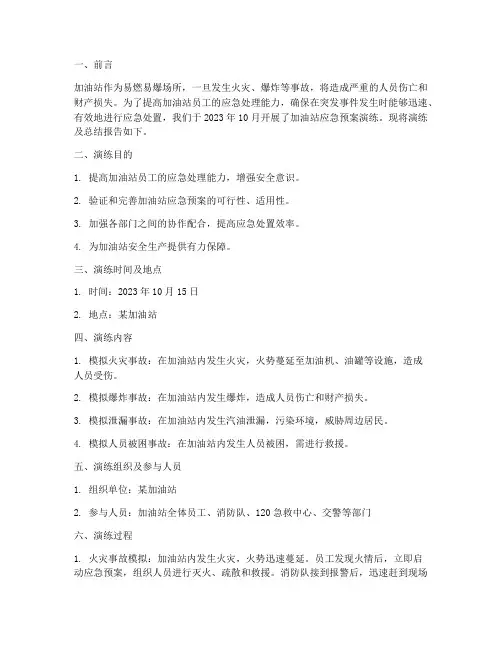 一、前言

加油站作为易燃易爆场所，一旦发生火灾、爆炸等事故，将造成严重的人员伤亡和财产损失。为了提高加油站员工的应急处理能力，确保在突发事件发生时能够迅速、有效地进行应急处置，我们于 2023 年 10 月开展了加油站应急预案演练。现将演练及总结报告如下。

二、演练目的

1. 提高加油站员工的应急处理能力，增强安全意识。

2. 验证和完善加油站应急预案的可行性、适用性。

3. 加强各部门之间的协作配合，提高应急处置效率。

4. 为加油站安全生产提供有力保障。

三、演练时间及地点

1. 时间：2023 年 10 月 15 日

2. 地点：某加油站

四、演练内容

1. 模拟火灾事故：在加油站内发生火灾，火势蔓延至加油机、油罐等设施，造成人员受伤。

2. 模拟爆炸事故：在加油站内发生爆炸，造成人员伤亡和财产损失。

3. 模拟泄漏事故：在加油站内发生汽油泄漏，污染环境，威胁周边居民。

4. 模拟人员被困事故：在加油站内发生人员被困，需进行救援。

五、演练组织及参与人员

1. 组织单位：某加油站

2. 参与人员：加油站全体员工、消防队、120 急救中心、交警等部门

六、演练过程

1. 火灾事故模拟：加油站内发生火灾，火势迅速蔓延。员工发现火情后，立即启动应急预案，组织人员进行灭火、疏散和救援。消防队接到报警后，迅速赶到现场